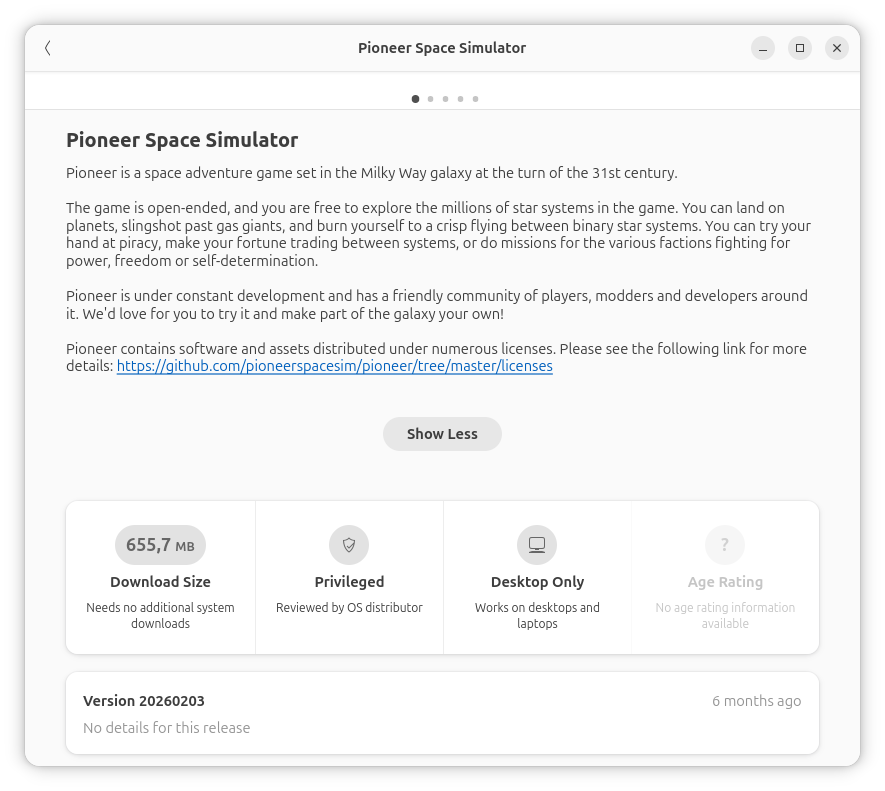 Pioneer Space Simulator

Pioneer Space Simulator

Pioneer is a space adventure game set in the Milky Way galaxy at the turn of the 31st century.

The game is open-ended, and you are free to explore the millions of star systems in the game. You can land on planets, slingshot past gas giants, and burn yourself to a crisp flying between binary star systems. You can try your hand at piracy, make your fortune trading between systems, or do missions for the various factions fighting for power, freedom or self-determination.

Pioneer is under constant development and has a friendly community of players, modders and developers around it. We'd love for you to try it and make part of the galaxy your own!

Pioneer contains software and assets distributed under numerous licenses. Please see the following link for more details: https://github.com/pioneerspacesim/pioneer/tree/master/licenses

Show Less

655,7 MB
Download Size
Needs no additional system downloads

Privileged
Reviewed by OS distributor

Desktop Only
Works on desktops and laptops

?
Age Rating
No age rating information available

Version 20260203
6 months ago
No details for this release